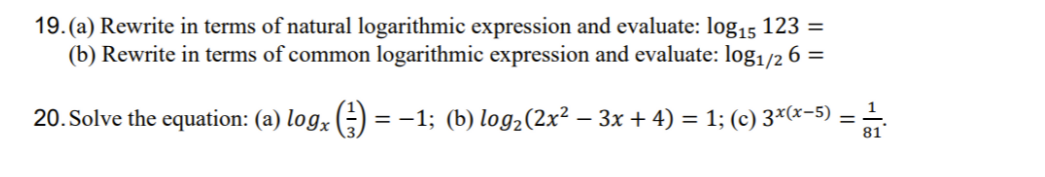 19. (a) Rewrite in terms of natural logarithmic expression and evaluate: $\log_{15} 123 =$
(b) Rewrite in terms of common logarithmic expression and evaluate: $\log_{1/2} 6 =$

20. Solve the equation: (a) $log_x\left(\frac{1}{3}\right) = -1$; (b) $log_2(2x^2 - 3x + 4) = 1$; (c) $3^{x(x-5)} = \frac{1}{81}$.